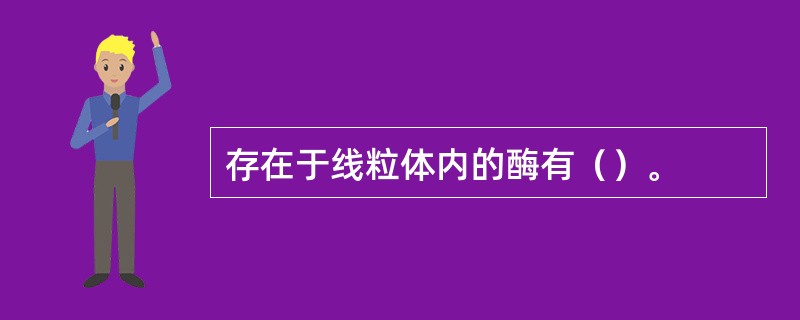 存在于线粒体内的酶有（）。